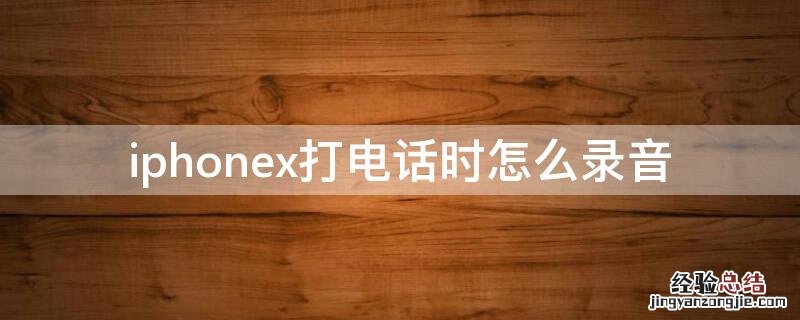 iphonex打电话时怎么录音

经验总结
jingyanzongjie.com